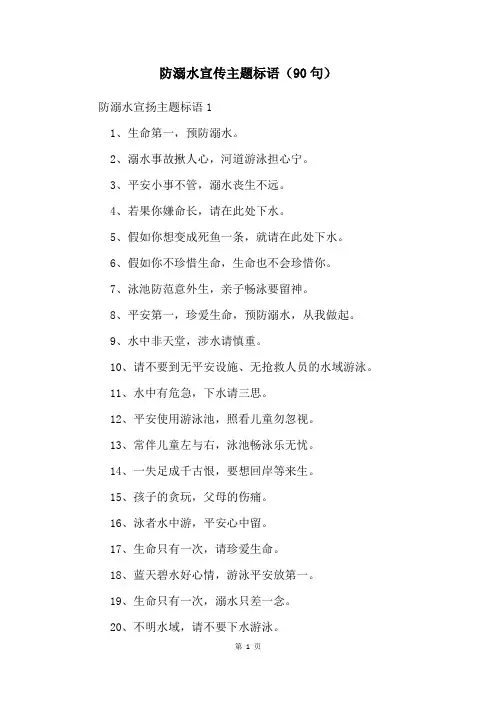 防溺水宣传主题标语（90句）

防溺水宣扬主题标语1

1、生命第一，预防溺水。

2、溺水事故揪人心，河道游泳担心宁。

3、平安小事不管，溺水丧生不远。

4、若果你嫌命长，请在此处下水。

5、假如你想变成死鱼一条，就请在此处下水。

6、假如你不珍惜生命，生命也不会珍惜你。

7、泳池防范意外生，亲子畅泳要留神。

8、平安第一，珍爱生命，预防溺水，从我做起。

9、水中非天堂，涉水请慎重。

10、请不要到无平安设施、无抢救人员的水域游泳。

11、水中有危急，下水请三思。

12、平安使用游泳池，照看儿童勿忽视。

13、常伴儿童左与右，泳池畅泳乐无忧。

14、一失足成千古恨，要想回岸等来生。

15、孩子的贪玩，父母的伤痛。

16、泳者水中游，平安心中留。

17、生命只有一次，请珍爱生命。

18、蓝天碧水好心情，游泳平安放第一。

19、生命只有一次，溺水只差一念。

20、不明水域，请不要下水游泳。

第 1 页